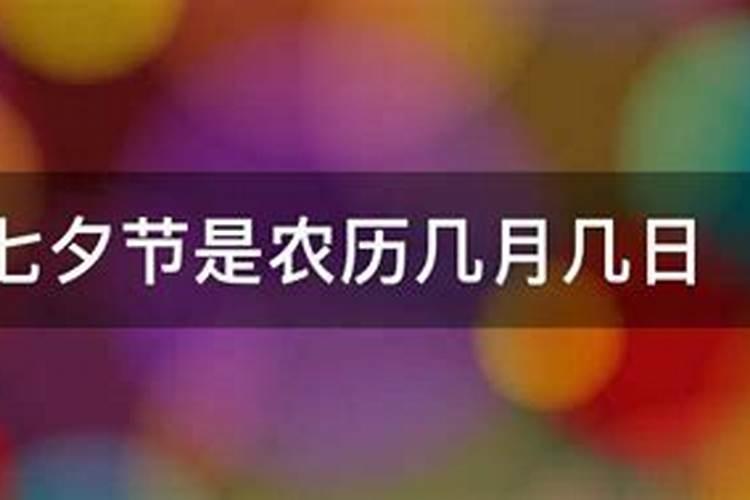 七夕节是农历几月几日